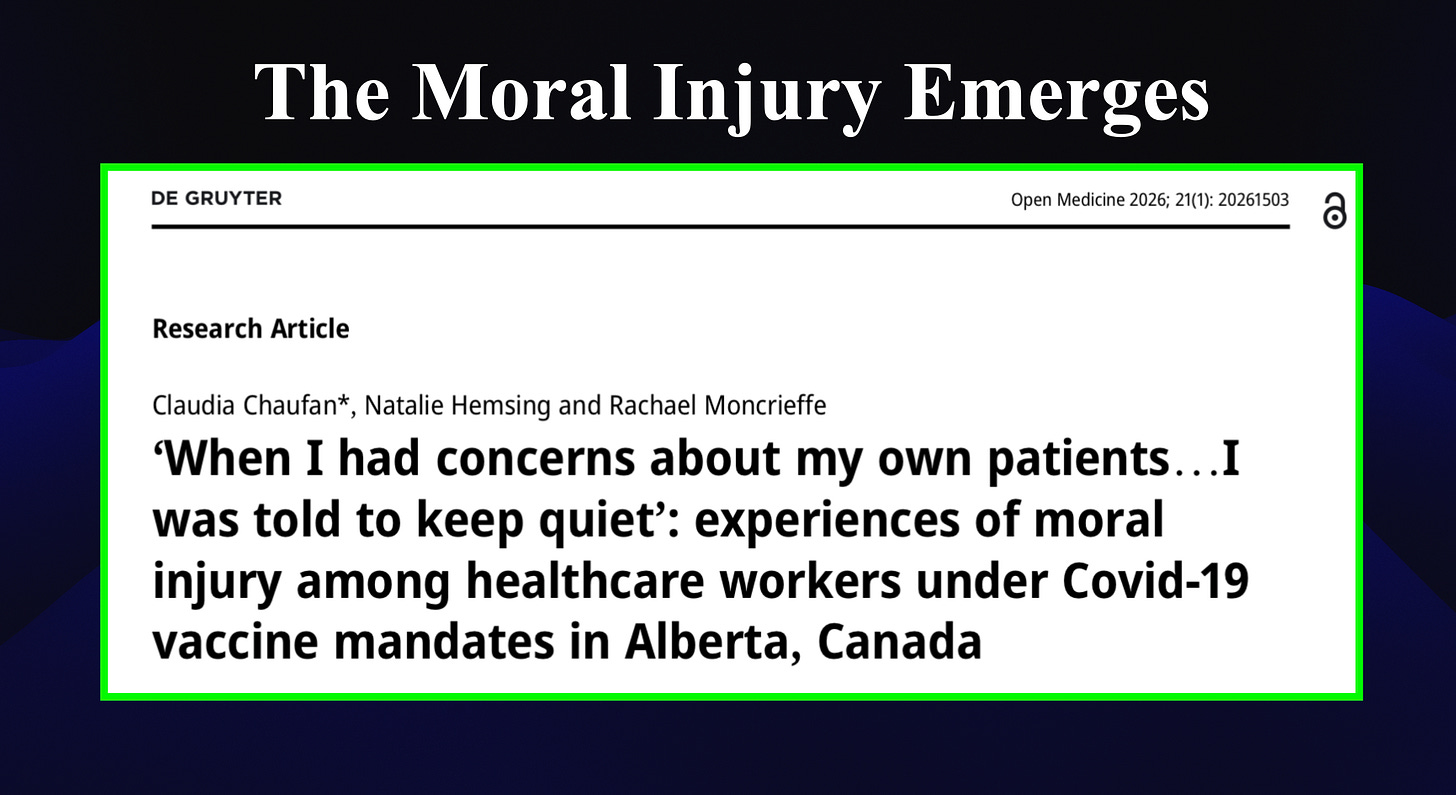 The Moral Injury Emerges

DE GRUYTER

Open Medicine 2026; 21(1): 20261503

Research Article

Claudia Chaufan*, Natalie Hemsing and Rachael Moncrieffe

'When I had concerns about my own patients…I was told to keep quiet': experiences of moral injury among healthcare workers under Covid-19 vaccine mandates in Alberta, Canada